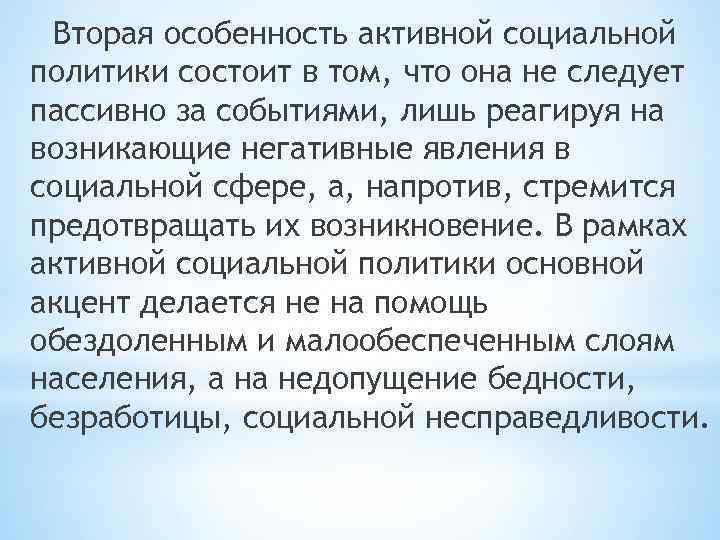 Вторая особенность активной социальной политики состоит в том, что она не следует пассивно за событиями, лишь реагируя на возникающие негативные явления в социальной сфере, а, напротив, стремится предотвращать их возникновение. В рамках активной социальной политики основной акцент делается не на помощь обездоленным и малообеспеченным слоям населения, а на недопущение бедности, безработицы, социальной несправедливости.